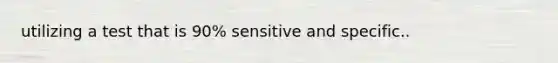 utilizing a test that is 90% sensitive and specific..